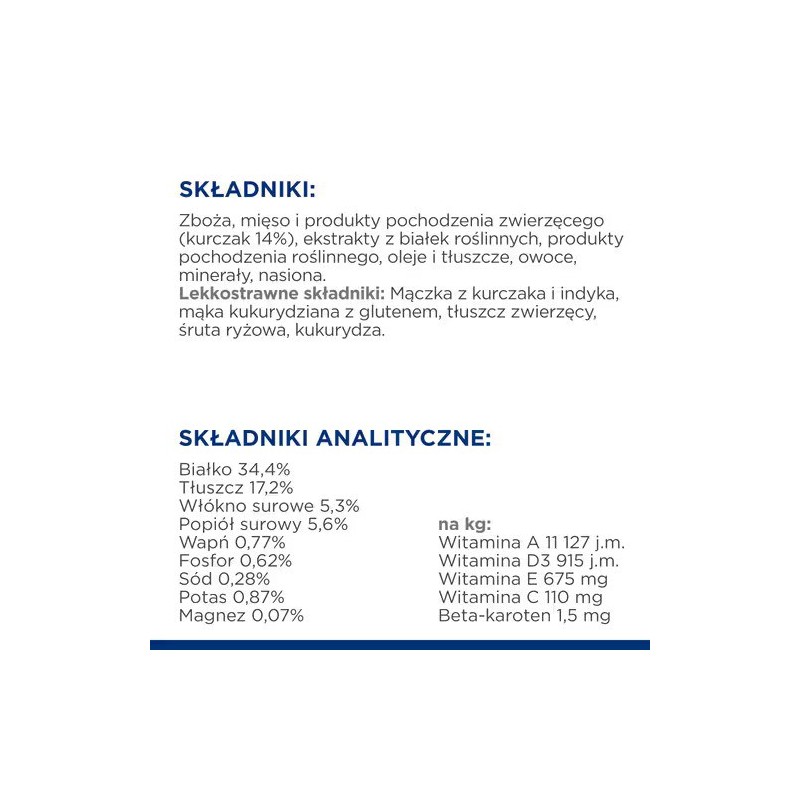 SKŁADNIKI:

Zboża, mięso i produkty pochodzenia zwierzęcego (kurczak 14%), ekstrakty z białek roślinnych, produkty pochodzenia roślinnego, oleje i tłuszcze, owoce, minerały, nasiona.
Lekkostrawne składniki: Mączka z kurczaka i indyka, mąka kukurydziana z glutenem, tłuszcz zwierzęcy, śruta ryżowa, kukurydza.

SKŁADNIKI ANALITYCZNE:

Białko 34,4%
Tłuszcz 17,2%
Włókno surowe 5,3%
Popiół surowy 5,6%
Wapń 0,77%
Fosfor 0,62%
Sód 0,28%
Potas 0,87%
Magnez 0,07%

na kg:
Witamina A 11 127 j.m.
Witamina D3 915 j.m.
Witamina E 675 mg
Witamina C 110 mg
Beta-karoten 1,5 mg